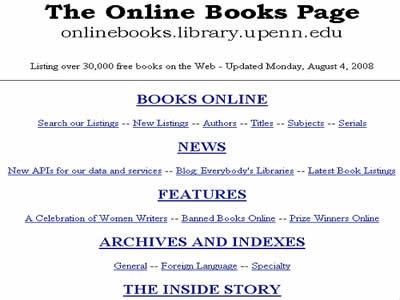 The Online Books Page
onlinebooks.library.upenn.edu

Listing over 30,000 free books on the Web - Updated Monday, August 4, 2008

BOOKS ONLINE

Search our Listings -- New Listings -- Authors -- Titles -- Subjects -- Serials

NEWS

New APIs for our data and services -- Blog: Everybody's Libraries -- Latest Book Listings

FEATURES

A Celebration of Women Writers -- Banned Books Online -- Prize Winners Online

ARCHIVES AND INDEXES

General -- Foreign Language -- Specialty

THE INSIDE STORY